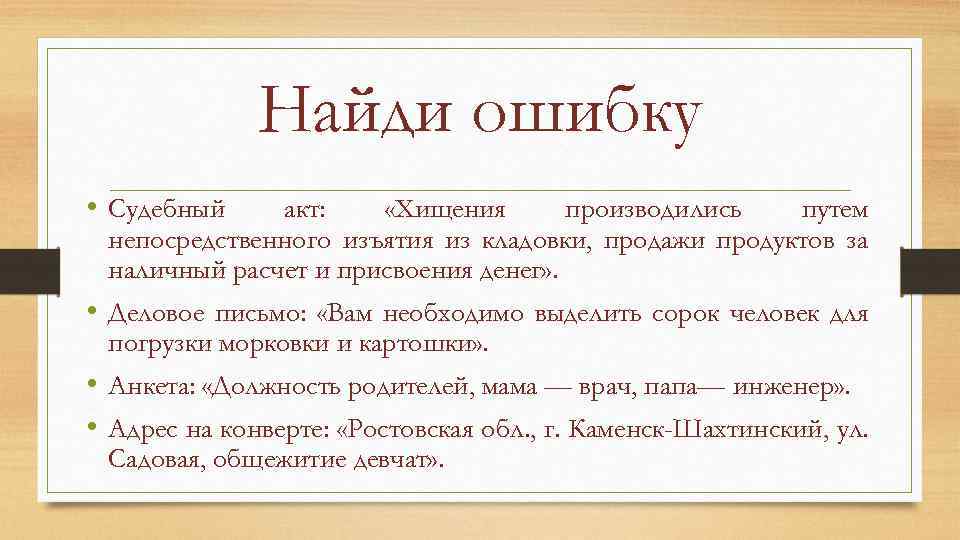 Найди ошибку

• Судебный акт: «Хищения производились путем непосредственного изъятия из кладовки, продажи продуктов за наличный расчет и присвоения денег».
• Деловое письмо: «Вам необходимо выделить сорок человек для погрузки морковки и картошки».
• Анкета: «Должность родителей, мама — врач, папа— инженер».
• Адрес на конверте: «Ростовская обл., г. Каменск-Шахтинский, ул. Садовая, общежитие девчат».